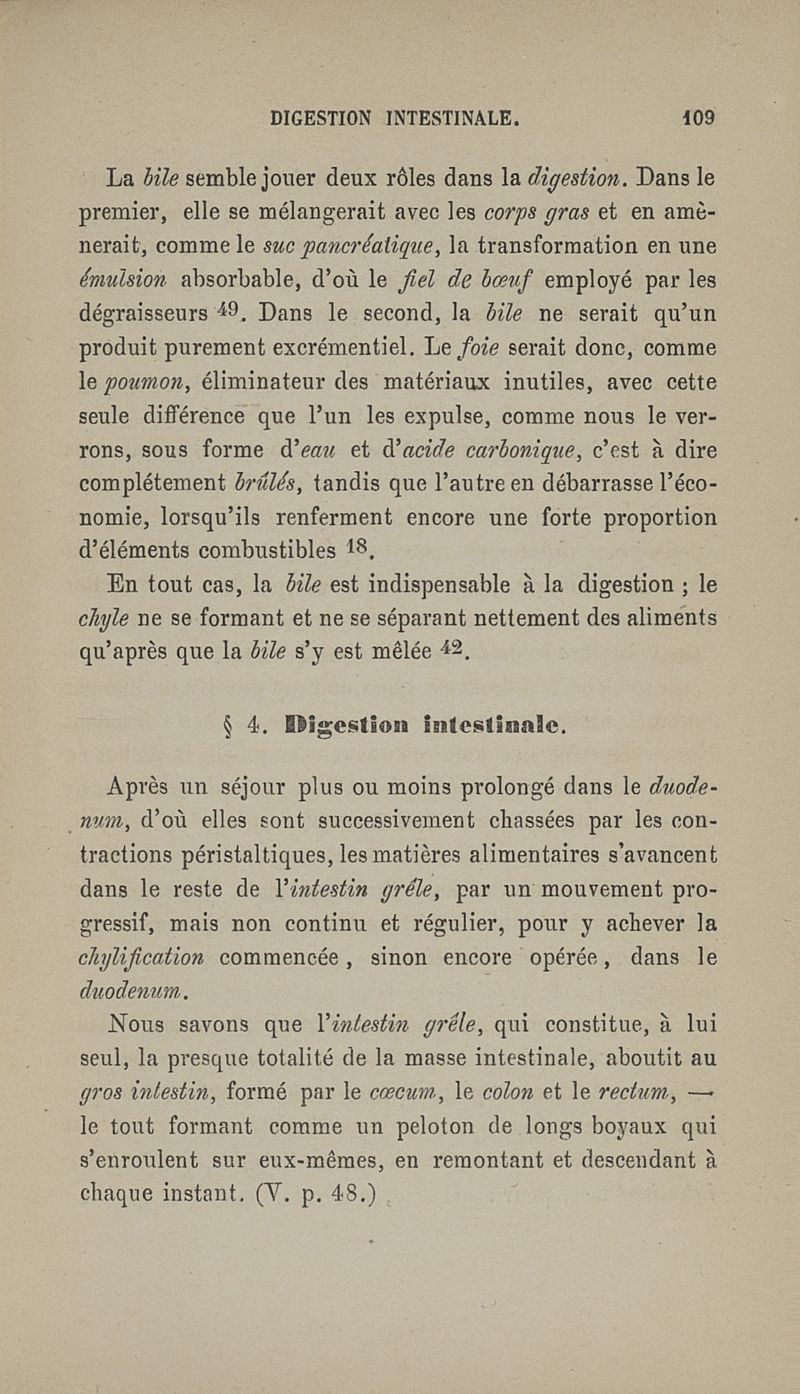 DIGESTION INTESTINALE. 109

La bile semble jouer deux rôles dans la digestion. Dans le premier, elle se mélangerait avec les corps gras et en amènerait, comme le suc pancréatique, la transformation en une émulsion absorbable, d'où le fiel de bœuf employé par les dégraisseurs $^{49}$. Dans le second, la bile ne serait qu'un produit purement excrémentiel. Le foie serait donc, comme le poumon, éliminateur des matériaux inutiles, avec cette seule différence que l'un les expulse, comme nous le verrons, sous forme d'eau et d'acide carbonique, c'est à dire complétement brûlés, tandis que l'autre en débarrasse l'économie, lorsqu'ils renferment encore une forte proportion d'éléments combustibles $^{18}$.

En tout cas, la bile est indispensable à la digestion ; le chyle ne se formant et ne se séparant nettement des aliments qu'après que la bile s'y est mêlée $^{42}$.

§ 4. Digestion intestinale.

Après un séjour plus ou moins prolongé dans le duodenum, d'où elles sont successivement chassées par les contractions péristaltiques, les matières alimentaires s'avancent dans le reste de l'intestin grêle, par un mouvement progressif, mais non continu et régulier, pour y achever la chylification commencée, sinon encore opérée, dans le duodenum.

Nous savons que l'intestin grêle, qui constitue, à lui seul, la presque totalité de la masse intestinale, aboutit au gros intestin, formé par le cœcum, le colon et le rectum, — le tout formant comme un peloton de longs boyaux qui s'enroulent sur eux-mêmes, en remontant et descendant à chaque instant. (V. p. 48.)